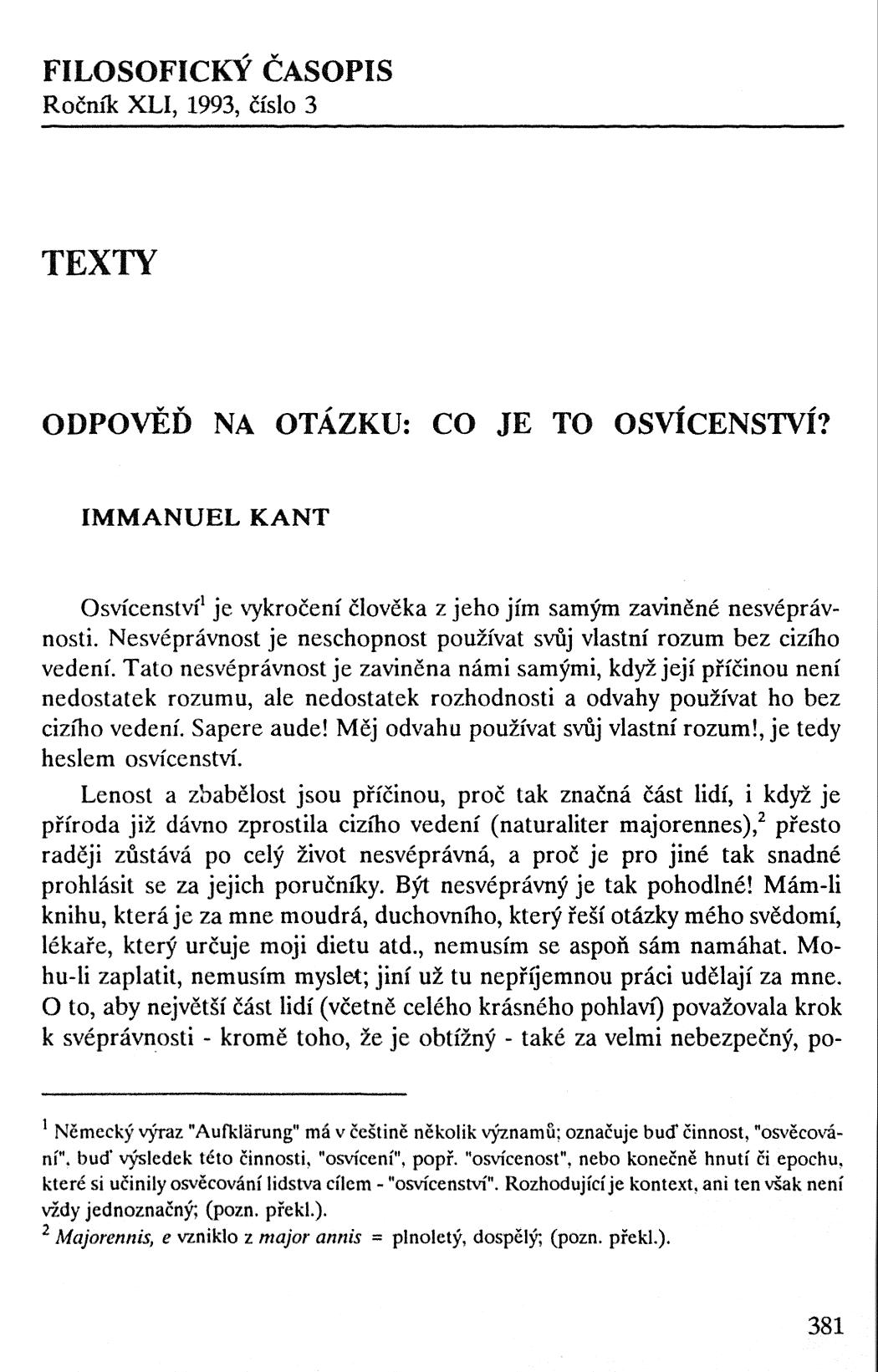 FILOSOFICKÝ ČASOPIS
Ročník XLI, 1993, číslo 3

TEXTY

ODPOVĚĎ NA OTÁZKU: CO JE TO OSVÍCENSTVÍ?

IMMANUEL KANT

Osvícenství$^1$ je vykročení člověka z jeho jím samým zaviněné nesvéprávnosti. Nesvéprávnost je neschopnost používat svůj vlastní rozum bez cizího vedení. Tato nesvéprávnost je zaviněna námi samými, když její příčinou není nedostatek rozumu, ale nedostatek rozhodnosti a odvahy používat ho bez cizího vedení. Sapere aude! Měj odvahu používat svůj vlastní rozum!, je tedy heslem osvícenství.

Lenost a zbabělost jsou příčinou, proč tak značná část lidí, i když je příroda již dávno zprostila cizího vedení (naturaliter majorennes),$^2$ přesto raději zůstává po celý život nesvéprávná, a proč je pro jiné tak snadné prohlásit se za jejich poručníky. Být nesvéprávný je tak pohodlné! Mám-li knihu, která je za mne moudrá, duchovního, který řeší otázky mého svědomí, lékaře, který určuje moji dietu atd., nemusím se aspoň sám namáhat. Mohu-li zaplatit, nemusím myslet; jiní už tu nepříjemnou práci udělají za mne. O to, aby největší část lidí (včetně celého krásného pohlaví) považovala krok k svéprávnosti - kromě toho, že je obtížný - také za velmi nebezpečný, po-

$^1$ Německý výraz "Aufklärung" má v češtině několik významů; označuje buď činnost, "osvěcování", buď výsledek této činnosti, "osvícení", popř. "osvícenost", nebo konečně hnutí či epochu, které si učinily osvěcování lidstva cílem - "osvícenství". Rozhodující je kontext, ani ten však není vždy jednoznačný; (pozn. překl.).
$^2$ Majorennis, e vzniklo z major annis = plnoletý, dospělý; (pozn. překl.).

381